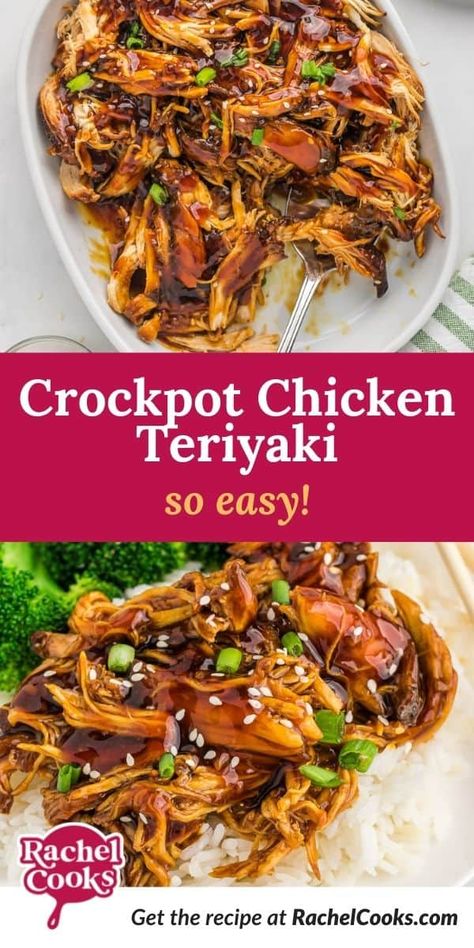 Crockpot Chicken Teriyaki

so easy!

Rachel Cooks

Get the recipe at RachelCooks.com